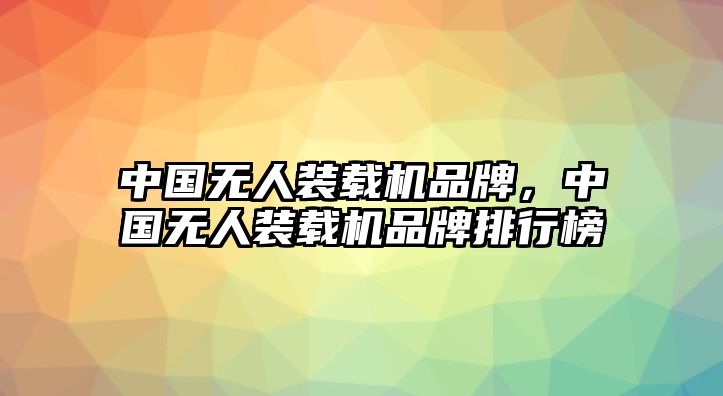 中国无人装载机品牌，中国无人装载机品牌排行榜